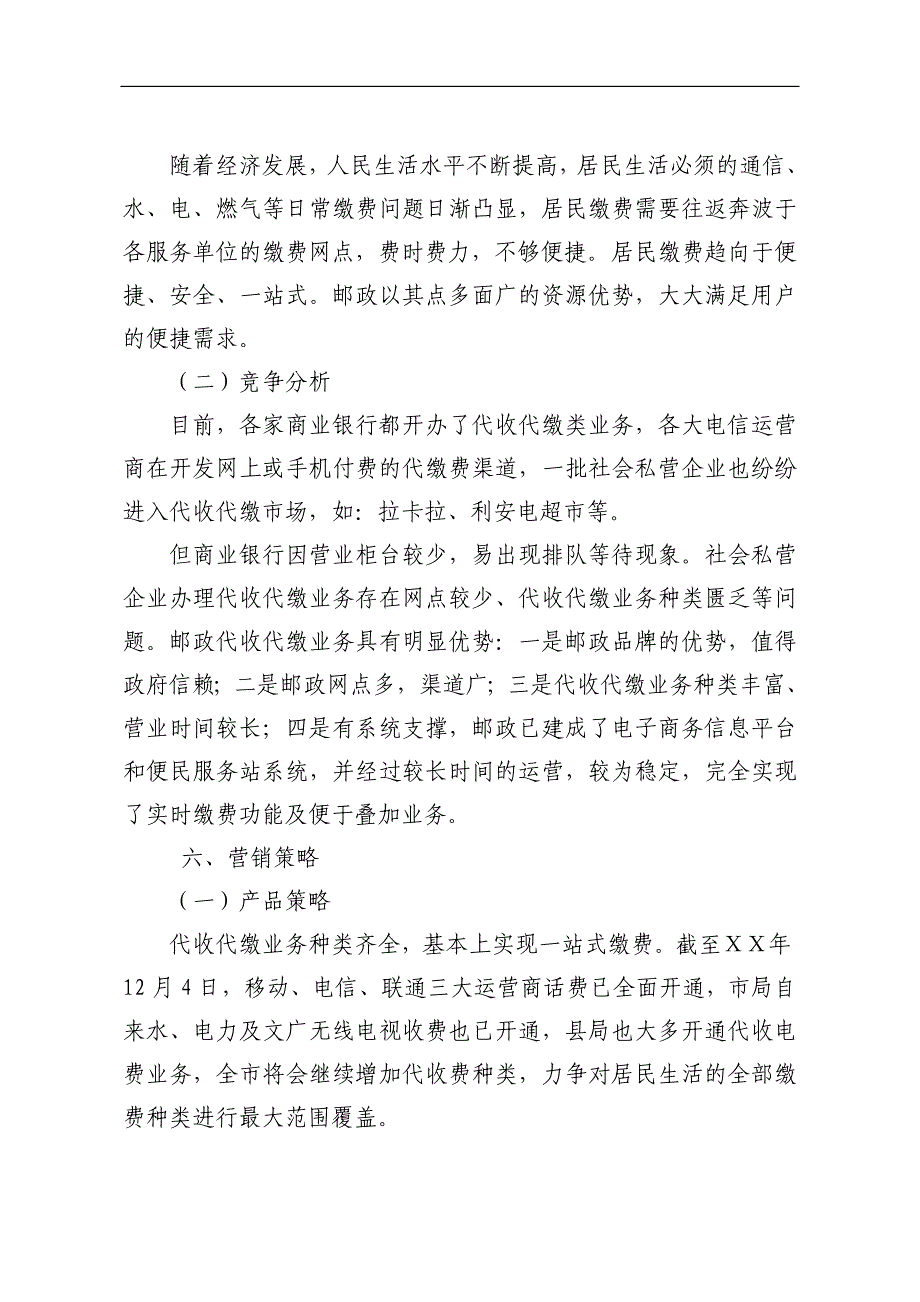 随着经济发展，人民生活水平不断提高，居民生活必须的通信、水、电、燃气等日常缴费问题日渐凸显，居民缴费需要往返奔波于各服务单位的缴费网点，费时费力，不够便捷。居民缴费趋向于便捷、安全、一站式。邮政以其点多面广的资源优势，大大满足用户的便捷需求。

（二）竞争分析

目前，各家商业银行都开办了代收代缴类业务，各大电信运营商在开发网上或手机付费的代缴费渠道，一批社会私营企业也纷纷进入代收代缴市场，如：拉卡拉、利安电超市等。

但商业银行因营业柜台较少，易出现排队等待现象。社会私营企业办理代收代缴业务存在网点较少、代收代缴业务种类匮乏等问题。邮政代收代缴业务具有明显优势：一是邮政品牌的优势，值得政府信赖；二是邮政网点多，渠道广；三是代收代缴业务种类丰富、营业时间较长；四是有系统支撑，邮政已建成了电子商务信息平台和便民服务站系统，并经过较长时间的运营，较为稳定，完全实现了实时缴费功能及便于叠加业务。

六、营销策略

（一）产品策略

代收代缴业务种类齐全，基本上实现一站式缴费。截至ＸＸ年12月4日，移动、电信、联通三大运营商话费已全面开通，市局自来水、电力及文广无线电视收费也已开通，县局也大多开通代收电费业务，全市将会继续增加代收费种类，力争对居民生活的全部缴费种类进行最大范围覆盖。